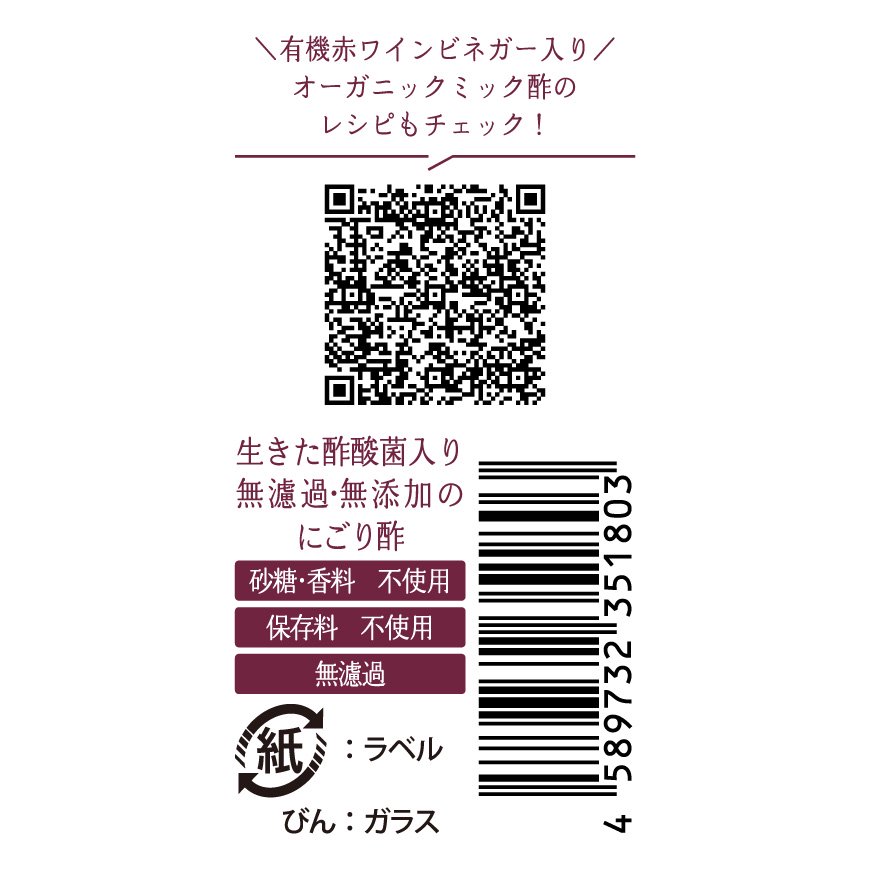 ＼有機赤ワインビネガー入り／
オーガニックミック酢の
レシピもチェック！

生きた酢酸菌入り
無濾過·無添加の
にごり酢

砂糖·香料　不使用

保存料　不使用

無濾過

紙 ：ラベル

びん：ガラス

4 589732 351803